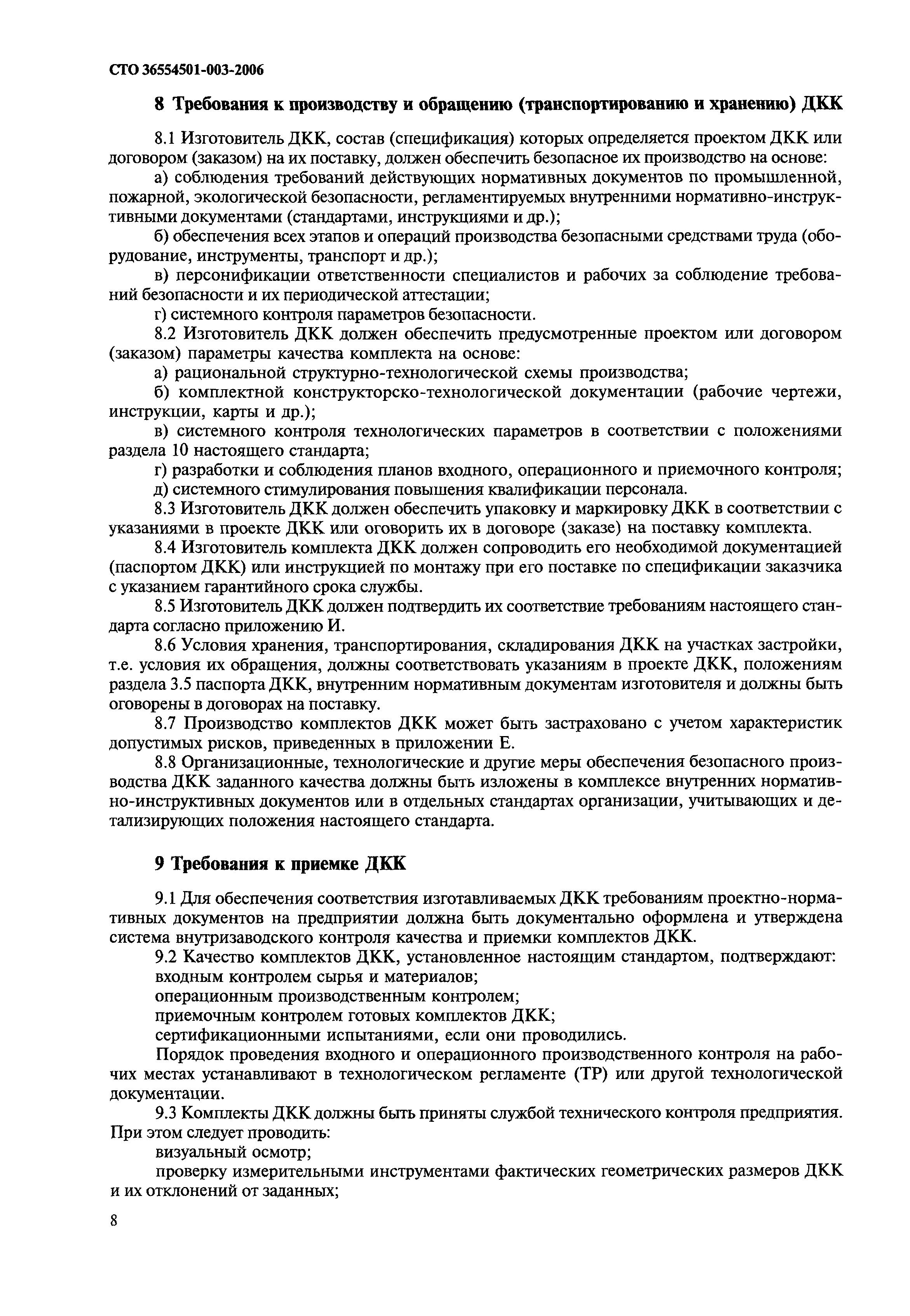 СТО 36554501-003-2006

8 Требования к производству и обращению (транспортированию и хранению) ДКК

8.1 Изготовитель ДКК, состав (спецификация) которых определяется проектом ДКК или договором (заказом) на их поставку, должен обеспечить безопасное их производство на основе:

а) соблюдения требований действующих нормативных документов по промышленной, пожарной, экологической безопасности, регламентируемых внутренними нормативно-инструктивными документами (стандартами, инструкциями и др.);

б) обеспечения всех этапов и операций производства безопасными средствами труда (оборудование, инструменты, транспорт и др.);

в) персонификации ответственности специалистов и рабочих за соблюдение требований безопасности и их периодической аттестации;

г) системного контроля параметров безопасности.

8.2 Изготовитель ДКК должен обеспечить предусмотренные проектом или договором (заказом) параметры качества комплекта на основе:

а) рациональной структурно-технологической схемы производства;

б) комплектной конструкторско-технологической документации (рабочие чертежи, инструкции, карты и др.);

в) системного контроля технологических параметров в соответствии с положениями раздела 10 настоящего стандарта;

г) разработки и соблюдения планов входного, операционного и приемочного контроля;

д) системного стимулирования повышения квалификации персонала.

8.3 Изготовитель ДКК должен обеспечить упаковку и маркировку ДКК в соответствии с указаниями в проекте ДКК или оговорить их в договоре (заказе) на поставку комплекта.

8.4 Изготовитель комплекта ДКК должен сопроводить его необходимой документацией (паспортом ДКК) или инструкцией по монтажу при его поставке по спецификации заказчика с указанием гарантийного срока службы.

8.5 Изготовитель ДКК должен подтвердить их соответствие требованиям настоящего стандарта согласно приложению И.

8.6 Условия хранения, транспортирования, складирования ДКК на участках застройки, т.е. условия их обращения, должны соответствовать указаниям в проекте ДКК, положениям раздела 3.5 паспорта ДКК, внутренним нормативным документам изготовителя и должны быть оговорены в договорах на поставку.

8.7 Производство комплектов ДКК может быть застраховано с учетом характеристик допустимых рисков, приведенных в приложении Е.

8.8 Организационные, технологические и другие меры обеспечения безопасного производства ДКК заданного качества должны быть изложены в комплексе внутренних нормативно-инструктивных документов или в отдельных стандартах организации, учитывающих и детализирующих положения настоящего стандарта.

9 Требования к приемке ДКК

9.1 Для обеспечения соответствия изготавливаемых ДКК требованиям проектно-нормативных документов на предприятии должна быть документально оформлена и утверждена система внутризаводского контроля качества и приемки комплектов ДКК.

9.2 Качество комплектов ДКК, установленное настоящим стандартом, подтверждают:

входным контролем сырья и материалов;

операционным производственным контролем;

приемочным контролем готовых комплектов ДКК;

сертификационными испытаниями, если они проводились.

Порядок проведения входного и операционного производственного контроля на рабочих местах устанавливают в технологическом регламенте (ТР) или другой технологической документации.

9.3 Комплекты ДКК должны быть приняты службой технического контроля предприятия. При этом следует проводить:

визуальный осмотр;

проверку измерительными инструментами фактических геометрических размеров ДКК и их отклонений от заданных;

8